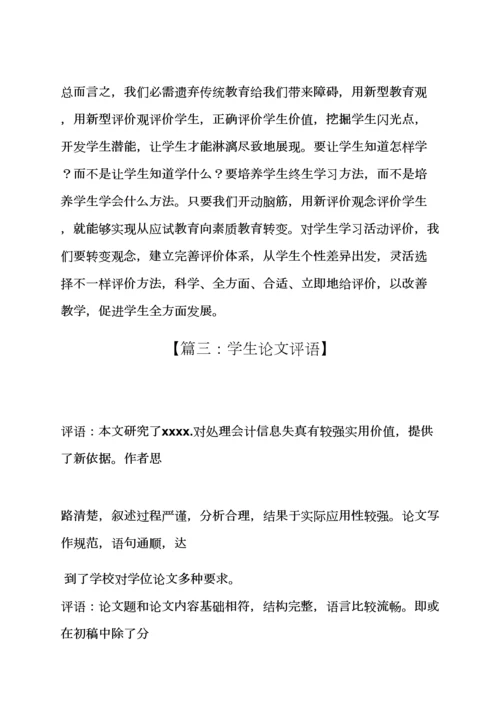 总而言之，我们必需遗弃传统教育给我们带来障碍，用新型教育观，用新型评价观评价学生，正确评价学生价值，挖掘学生闪光点，开发学生潜能，让学生才能淋漓尽致地展现。要让学生知道怎样学？而不是让学生知道学什么？要培养学生终生学习方法，而不是培养学生学会什么方法。只要我们开动脑筋，用新评价观念评价学生，就能够实现从应试教育向素质教育转变。对学生学习活动评价，我们要转变观念，建立完善评价体系，从学生个性差异出发，灵活选择不一样评价方法，科学、全方面、合适、立即地给评价，以改善教学，促进学生全方面发展。

【篇三：学生论文评语】

评语：本文研究了xxxx.对处理会计信息失真有较强实用价值，提供了新依据。作者思

路清楚，叙述过程严谨，分析合理，结果于实际应用性较强。论文写作规范，语句通顺，达

到了学校对学位论文多种要求。

评语：论文题和论文内容基础相符，结构完整，语言比较流畅。即或在初稿中除了分